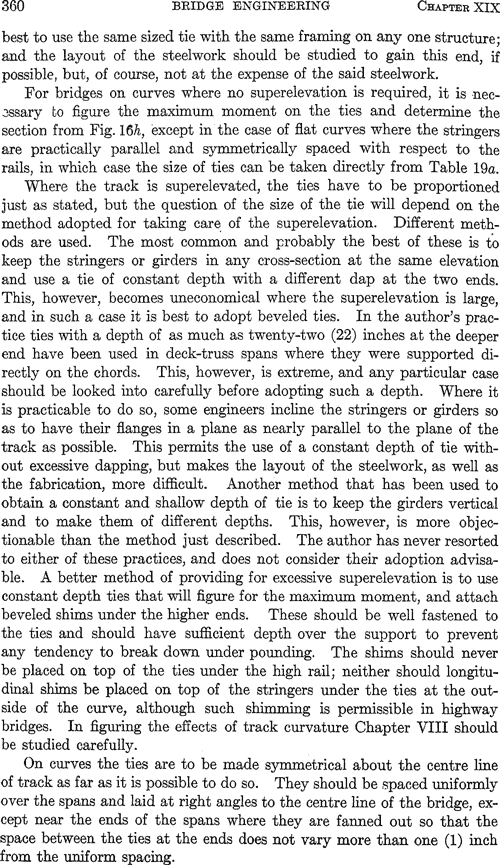 360 BRIDGE ENGINEERING CHAPTER XIX

best to use the same sized tie with the same framing on any one structure; and the layout of the steelwork should be studied to gain this end, if possible, but, of course, not at the expense of the said steelwork.

For bridges on curves where no superelevation is required, it is necessary to figure the maximum moment on the ties and determine the section from Fig. 16h, except in the case of flat curves where the stringers are practically parallel and symmetrically spaced with respect to the rails, in which case the size of ties can be taken directly from Table 19a.

Where the track is superelevated, the ties have to be proportioned just as stated, but the question of the size of the tie will depend on the method adopted for taking care of the superelevation. Different methods are used. The most common and probably the best of these is to keep the stringers or girders in any cross-section at the same elevation and use a tie of constant depth with a different dap at the two ends. This, however, becomes uneconomical where the superelevation is large, and in such a case it is best to adopt beveled ties. In the author's practice ties with a depth of as much as twenty-two (22) inches at the deeper end have been used in deck-truss spans where they were supported directly on the chords. This, however, is extreme, and any particular case should be looked into carefully before adopting such a depth. Where it is practicable to do so, some engineers incline the stringers or girders so as to have their flanges in a plane as nearly parallel to the plane of the track as possible. This permits the use of a constant depth of tie without excessive dapping, but makes the layout of the steelwork, as well as the fabrication, more difficult. Another method that has been used to obtain a constant and shallow depth of tie is to keep the girders vertical and to make them of different depths. This, however, is more objectionable than the method just described. The author has never resorted to either of these practices, and does not consider their adoption advisable. A better method of providing for excessive superelevation is to use constant depth ties that will figure for the maximum moment, and attach beveled shims under the higher ends. These should be well fastened to the ties and should have sufficient depth over the support to prevent any tendency to break down under pounding. The shims should never be placed on top of the ties under the high rail; neither should longitudinal shims be placed on top of the stringers under the ties at the outside of the curve, although such shimming is permissible in highway bridges. In figuring the effects of track curvature Chapter VIII should be studied carefully.

On curves the ties are to be made symmetrical about the centre line of track as far as it is possible to do so. They should be spaced uniformly over the spans and laid at right angles to the centre line of the bridge, except near the ends of the spans where they are fanned out so that the space between the ties at the ends does not vary more than one (1) inch from the uniform spacing.